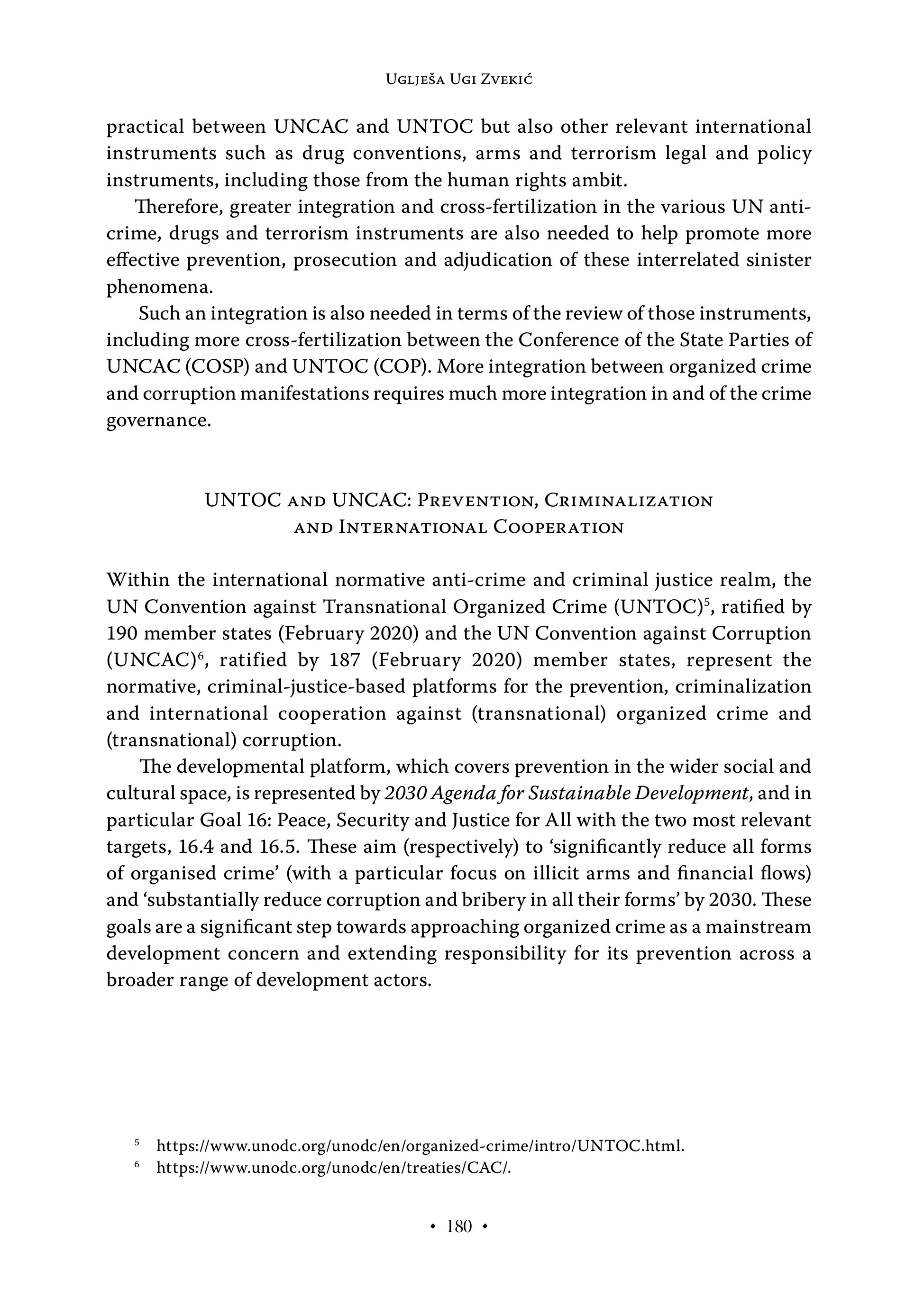 Uglješa Ugi Zvekić

practical between UNCAC and UNTOC but also other relevant international instruments such as drug conventions, arms and terrorism legal and policy instruments, including those from the human rights ambit.

Therefore, greater integration and cross-fertilization in the various UN anti-crime, drugs and terrorism instruments are also needed to help promote more effective prevention, prosecution and adjudication of these interrelated sinister phenomena.

Such an integration is also needed in terms of the review of those instruments, including more cross-fertilization between the Conference of the State Parties of UNCAC (COSP) and UNTOC (COP). More integration between organized crime and corruption manifestations requires much more integration in and of the crime governance.

UNTOC and UNCAC: Prevention, Criminalization and International Cooperation

Within the international normative anti-crime and criminal justice realm, the UN Convention against Transnational Organized Crime (UNTOC)$^5$, ratified by 190 member states (February 2020) and the UN Convention against Corruption (UNCAC)$^6$, ratified by 187 (February 2020) member states, represent the normative, criminal-justice-based platforms for the prevention, criminalization and international cooperation against (transnational) organized crime and (transnational) corruption.

The developmental platform, which covers prevention in the wider social and cultural space, is represented by 2030 Agenda for Sustainable Development, and in particular Goal 16: Peace, Security and Justice for All with the two most relevant targets, 16.4 and 16.5. These aim (respectively) to 'significantly reduce all forms of organised crime' (with a particular focus on illicit arms and financial flows) and 'substantially reduce corruption and bribery in all their forms' by 2030. These goals are a significant step towards approaching organized crime as a mainstream development concern and extending responsibility for its prevention across a broader range of development actors.

$^5$ https://www.unodc.org/unodc/en/organized-crime/intro/UNTOC.html.
$^6$ https://www.unodc.org/unodc/en/treaties/CAC/.

• 180 •